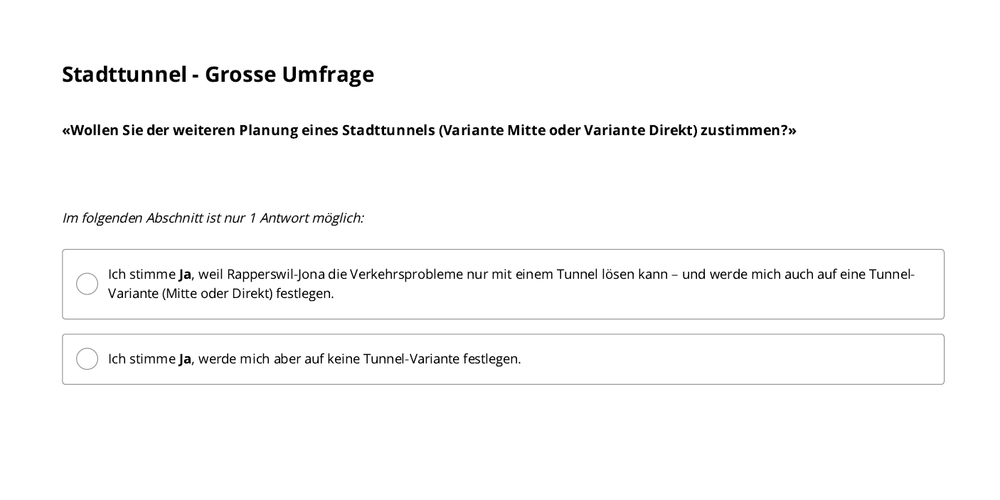 Stadttunnel - Grosse Umfrage

«Wollen Sie der weiteren Planung eines Stadttunnels (Variante Mitte oder Variante Direkt) zustimmen?»

Im folgenden Abschnitt ist nur 1 Antwort möglich:

Ich stimme Ja, weil Rapperswil-Jona die Verkehrsprobleme nur mit einem Tunnel lösen kann – und werde mich auch auf eine Tunnel-Variante (Mitte oder Direkt) festlegen.

Ich stimme Ja, werde mich aber auf keine Tunnel-Variante festlegen.